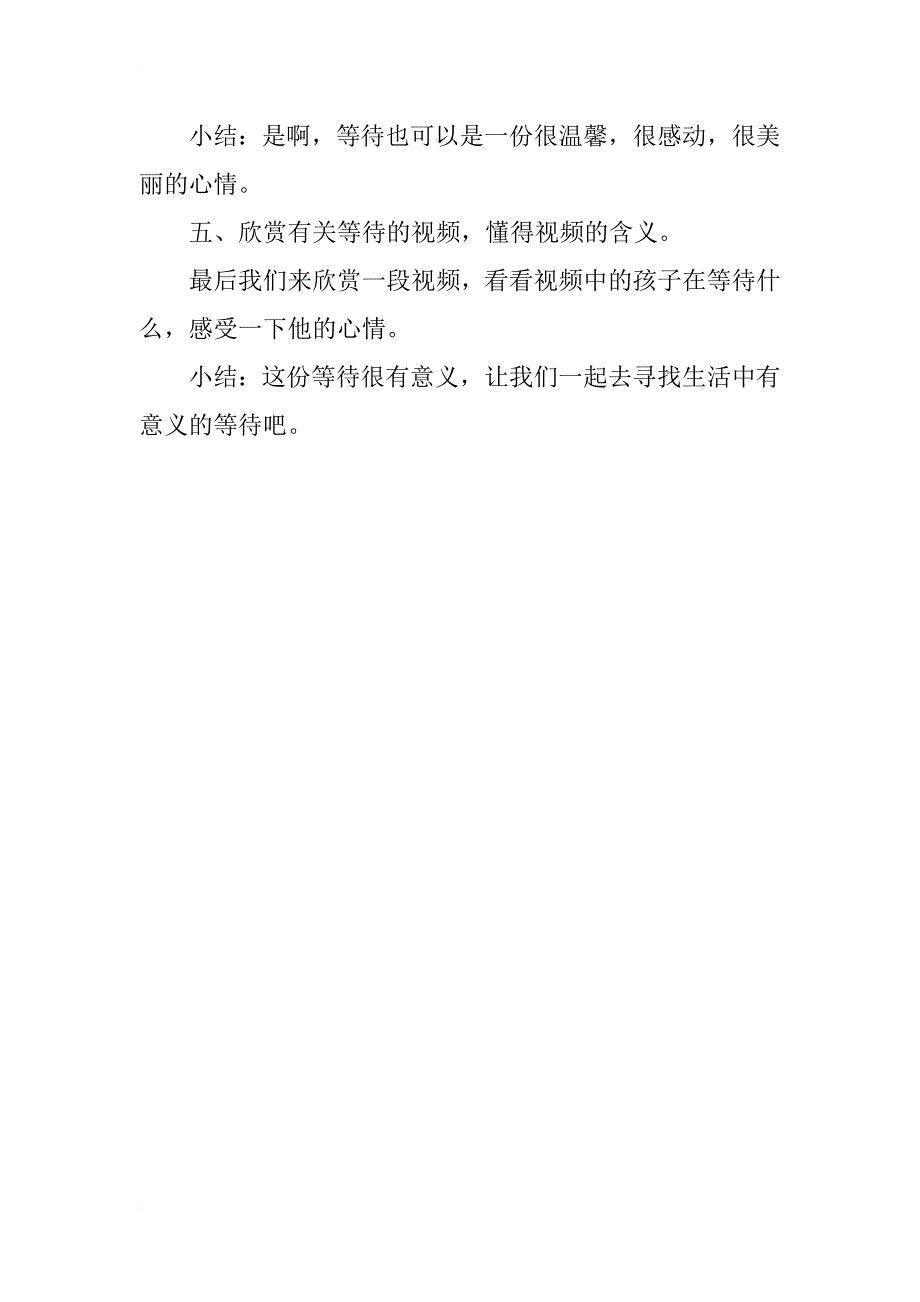 小结：是啊，等待也可以是一份很温馨，很感动，很美丽的心情。

五、欣赏有关等待的视频，懂得视频的含义。

最后我们来欣赏一段视频，看看视频中的孩子在等待什么，感受一下他的心情。

小结：这份等待很有意义，让我们一起去寻找生活中有意义的等待吧。